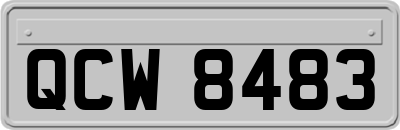 QCW 8483